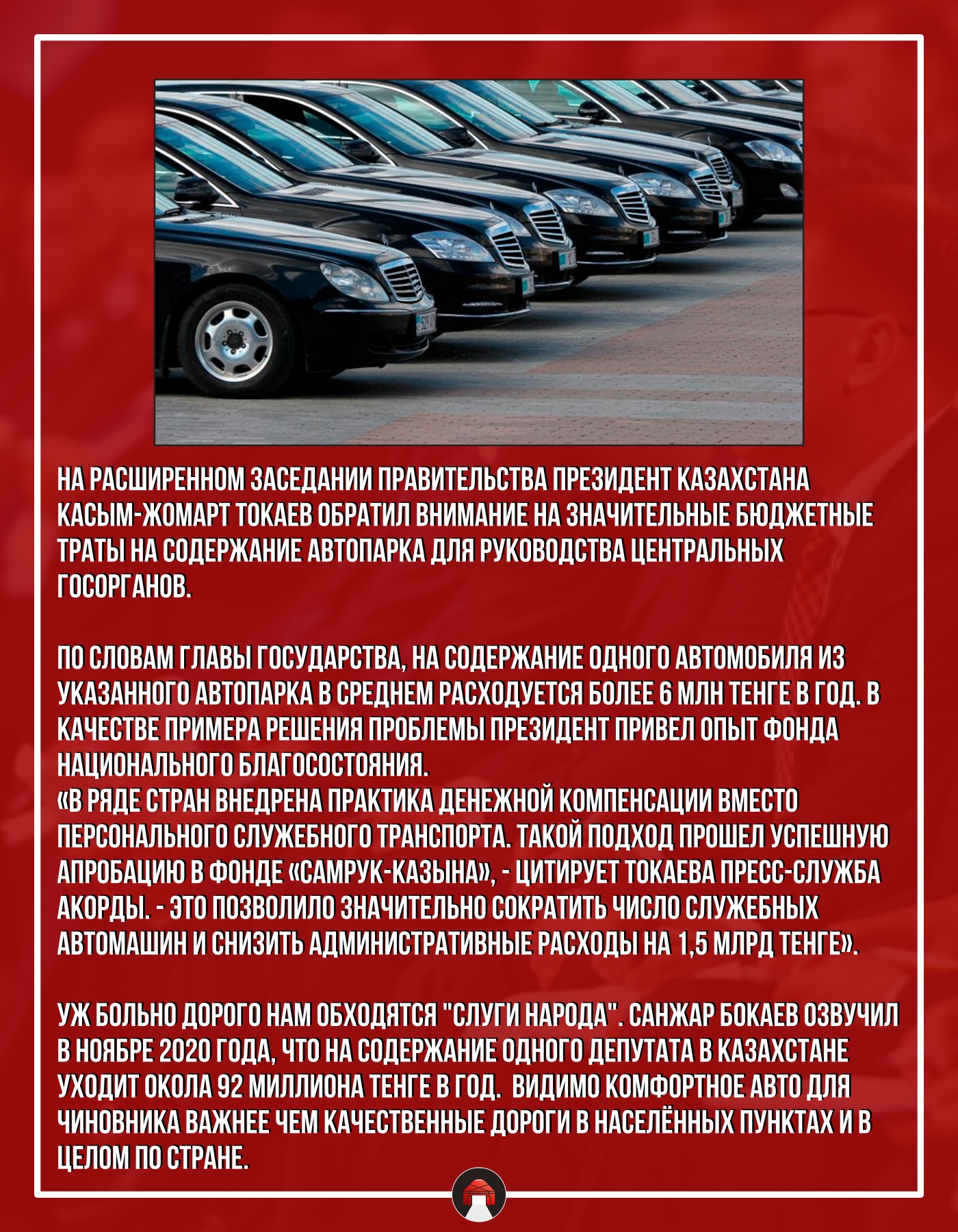 НА РАСШИРЕННОМ ЗАСЕДАНИИ ПРАВИТЕЛЬСТВА ПРЕЗИДЕНТ КАЗАХСТАНА КАСЫМ-ЖОМАРТ ТОКАЕВ ОБРАТИЛ ВНИМАНИЕ НА ЗНАЧИТЕЛЬНЫЕ БЮДЖЕТНЫЕ ТРАТЫ НА СОДЕРЖАНИЕ АВТОПАРКА ДЛЯ РУКОВОДСТВА ЦЕНТРАЛЬНЫХ ГОСОРГАНОВ.

ПО СЛОВАМ ГЛАВЫ ГОСУДАРСТВА, НА СОДЕРЖАНИЕ ОДНОГО АВТОМОБИЛЯ ИЗ УКАЗАННОГО АВТОПАРКА В СРЕДНЕМ РАСХОДУЕТСЯ БОЛЕЕ 6 МЛН ТЕНГЕ В ГОД. В КАЧЕСТВЕ ПРИМЕРА РЕШЕНИЯ ПРОБЛЕМЫ ПРЕЗИДЕНТ ПРИВЕЛ ОПЫТ ФОНДА НАЦИОНАЛЬНОГО БЛАГОСОСТОЯНИЯ.
«В РЯДЕ СТРАН ВНЕДРЕНА ПРАКТИКА ДЕНЕЖНОЙ КОМПЕНСАЦИИ ВМЕСТО ПЕРСОНАЛЬНОГО СЛУЖЕБНОГО ТРАНСПОРТА. ТАКОЙ ПОДХОД ПРОШЕЛ УСПЕШНУЮ АПРОБАЦИЮ В ФОНДЕ «САМРУК-КАЗЫНА», - ЦИТИРУЕТ ТОКАЕВА ПРЕСС-СЛУЖБА АКОРДЫ. - ЭТО ПОЗВОЛИЛО ЗНАЧИТЕЛЬНО СОКРАТИТЬ ЧИСЛО СЛУЖЕБНЫХ АВТОМАШИН И СНИЗИТЬ АДМИНИСТРАТИВНЫЕ РАСХОДЫ НА 1,5 МЛРД ТЕНГЕ».

УЖ БОЛЬНО ДОРОГО НАМ ОБХОДЯТСЯ "СЛУГИ НАРОДА". САНЖАР БОКАЕВ ОЗВУЧИЛ В НОЯБРЕ 2020 ГОДА, ЧТО НА СОДЕРЖАНИЕ ОДНОГО ДЕПУТАТА В КАЗАХСТАНЕ УХОДИТ ОКОЛА 92 МИЛЛИОНА ТЕНГЕ В ГОД. ВИДИМО КОМФОРТНОЕ АВТО ДЛЯ ЧИНОВНИКА ВАЖНЕЕ ЧЕМ КАЧЕСТВЕННЫЕ ДОРОГИ В НАСЕЛЁННЫХ ПУНКТАХ И В ЦЕЛОМ ПО СТРАНЕ.